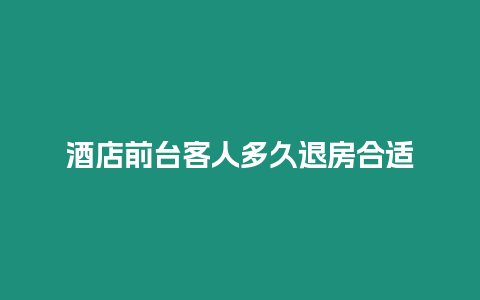 酒店前台客人多久退房合适